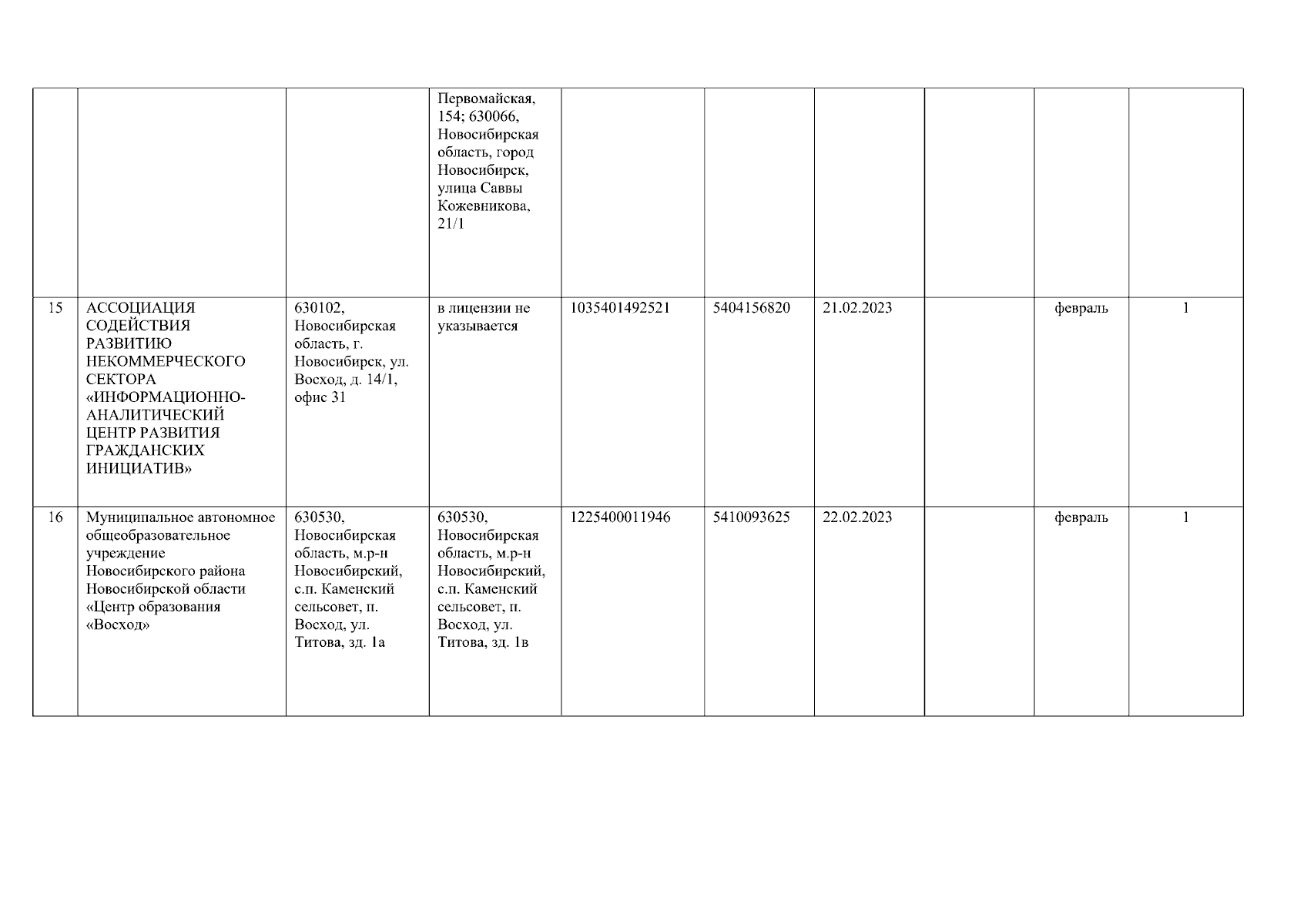 | | | | | | | | | | |
|---|---|---|---|---|---|---|---|---|---|
| | | | Первомайская, 154; 630066, Новосибирская область, город Новосибирск, улица Саввы Кожевникова, 21/1 | | | | | | |
| 15 | АССОЦИАЦИЯ СОДЕЙСТВИЯ РАЗВИТИЮ НЕКОММЕРЧЕСКОГО СЕКТОРА «ИНФОРМАЦИОННО-АНАЛИТИЧЕСКИЙ ЦЕНТР РАЗВИТИЯ ГРАЖДАНСКИХ ИНИЦИАТИВ» | 630102, Новосибирская область, г. Новосибирск, ул. Восход, д. 14/1, офис 31 | в лицензии не указывается | 1035401492521 | 5404156820 | 21.02.2023 | | февраль | 1 |
| 16 | Муниципальное автономное общеобразовательное учреждение Новосибирского района Новосибирской области «Центр образования «Восход» | 630530, Новосибирская область, м.р-н Новосибирский, с.п. Каменский сельсовет, п. Восход, ул. Титова, зд. 1а | 630530, Новосибирская область, м.р-н Новосибирский, с.п. Каменский сельсовет, п. Восход, ул. Титова, зд. 1в | 1225400011946 | 5410093625 | 22.02.2023 | | февраль | 1 |